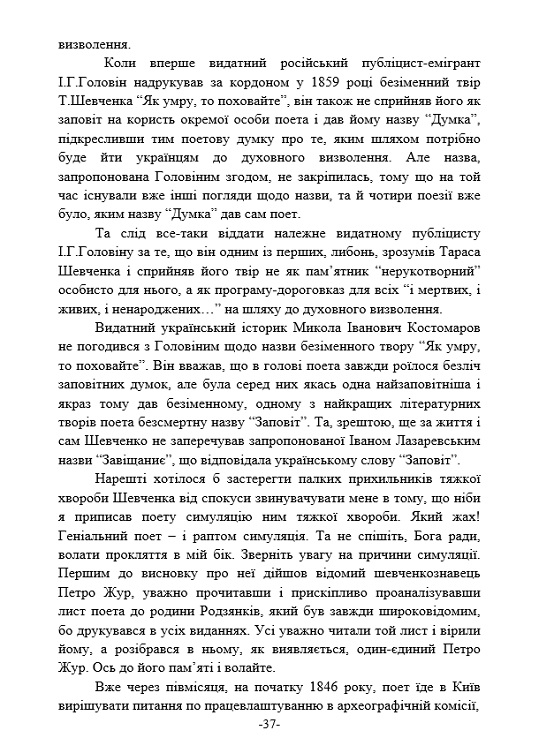 визволення.

Коли вперше видатний російський публіцист-емігрант І.Г.Головін надрукував за кордоном у 1859 році безіменний твір Т.Шевченка “Як умру, то поховайте”, він також не сприйняв його як заповіт на користь окремої особи поета і дав йому назву “Думка”, підкресливши тим поетову думку про те, яким шляхом потрібно буде йти українцям до духовного визволення. Але назва, запропонована Головіним згодом, не закріпилась, тому що на той час існували вже інші погляди щодо назви, та й чотири поезії вже було, яким назву “Думка” дав сам поет.

Та слід все-таки віддати належне видатному публіцисту І.Г.Головіну за те, що він одним із перших, либонь, зрозумів Тараса Шевченка і сприйняв його твір не як пам’ятник “нерукотворний” особисто для нього, а як програму-дороговказ для всіх “і мертвих, і живих, і ненароджених…” на шляху до духовного визволення.

Видатний український історик Микола Іванович Костомаров не погодився з Головіним щодо назви безіменного твору “Як умру, то поховайте”. Він вважав, що в голові поета завжди роїлося безліч заповітних думок, але була серед них якась одна найзаповітніша і якраз тому дав безіменному, одному з найкращих літературних творів поета безсмертну назву “Заповіт”. Та, зрештою, ще за життя і сам Шевченко не заперечував запропонованої Іваном Лазаревським назви “Завіщаніє”, що відповідала українському слову “Заповіт”.

Нарешті хотілося б застерегти палких прихильників тяжкої хвороби Шевченка від спокуси звинувачувати мене в тому, що ніби я приписав поету симуляцію ним тяжкої хвороби. Який жах! Геніальний поет – і раптом симуляція. Та не спішіть, Бога ради, волати прокляття в мій бік. Зверніть увагу на причини симуляції. Першим до висновку про неї дійшов відомий шевченкознавець Петро Жур, уважно прочитавши і прискіпливо проаналізувавши лист поета до родини Родзянків, який був завжди широковідомим, бо друкувався в усіх виданнях. Усі уважно читали той лист і вірили йому, а розібрався в ньому, як виявляється, один-єдиний Петро Жур. Ось до його пам’яті і волайте.

Вже через півмісяця, на початку 1846 року, поет їде в Київ вирішувати питання по працевлаштуванню в археографічній комісії,

-37-